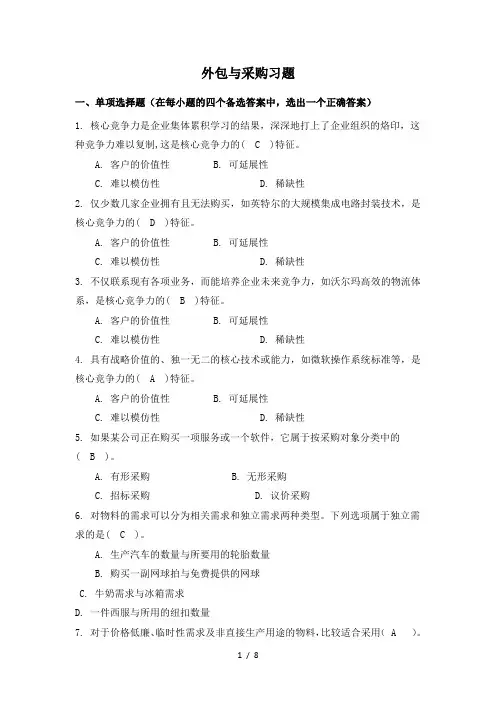 外包与采购习题

一、单项选择题（在每小题的四个备选答案中，选出一个正确答案）

1. 核心竞争力是企业集体累积学习的结果，深深地打上了企业组织的烙印，这种竞争力难以复制，这是核心竞争力的（ C ）特征。

A. 客户的价值性　　B. 可延展性

C. 难以模仿性　　D. 稀缺性

2. 仅少数几家企业拥有且无法购买，如英特尔的大规模集成电路封装技术，是核心竞争力的（ D ）特征。

A. 客户的价值性　　B. 可延展性

C. 难以模仿性　　D. 稀缺性

3. 不仅联系现有各项业务，而能培养企业未来竞争力，如沃尔玛高效的物流体系，是核心竞争力的（ B ）特征。

A. 客户的价值性　　B. 可延展性

C. 难以模仿性　　D. 稀缺性

4. 具有战略价值的、独一无二的核心技术或能力，如微软操作系统标准等，是核心竞争力的（ A ）特征。

A. 客户的价值性　　B. 可延展性

C. 难以模仿性　　D. 稀缺性

5. 如果某公司正在购买一项服务或一个软件，它属于按采购对象分类中的（ B ）。

A. 有形采购　　B. 无形采购

C. 招标采购　　D. 议价采购

6. 对物料的需求可以分为相关需求和独立需求两种类型。下列选项属于独立需求的是（ C ）。

A. 生产汽车的数量与所要用的轮胎数量

B. 购买一副网球拍与免费提供的网球

C. 牛奶需求与冰箱需求

D. 一件西服与所用的纽扣数量

7. 对于价格低廉、临时性需求及非直接生产用途的物料，比较适合采用（ A ）。

1 / 8